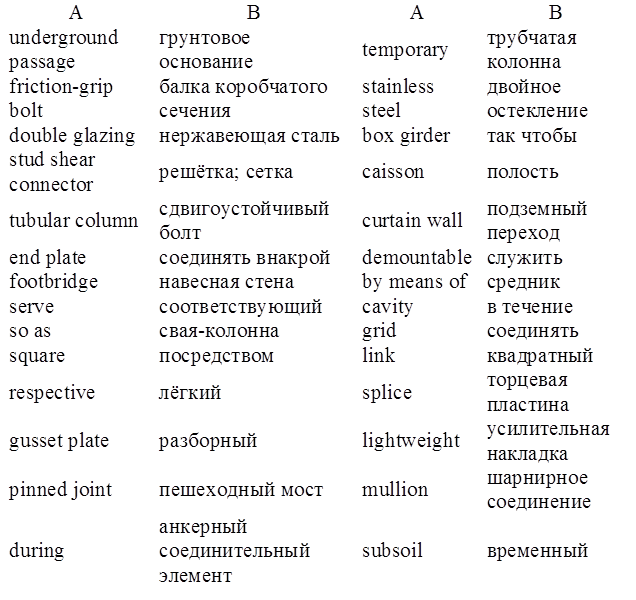 | A | B | A | B |
|---|---|---|---|
| underground passage | грунтовое основание | temporary | трубчатая колонна |
| friction-grip bolt | балка коробчатого сечения | stainless steel | двойное остекление |
| double glazing | нержавеющая сталь | box girder | так чтобы |
| stud shear connector | решётка; сетка | caisson | полость |
| tubular column | сдвигоустойчивый болт | curtain wall | подземный переход |
| end plate | соединять внакрой | demountable | служить |
| footbridge | навесная стена | by means of | средник |
| serve | соответствующий | cavity | в течение |
| so as | свая-колонна | grid | соединять |
| square | посредством | link | квадратный |
| respective | лёгкий | splice | торцевая пластина |
| gusset plate | разборный | lightweight | усилительная накладка |
| pinned joint | пешеходный мост | mullion | шарнирное соединение |
| during | анкерный соединительный элемент | subsoil | временный |